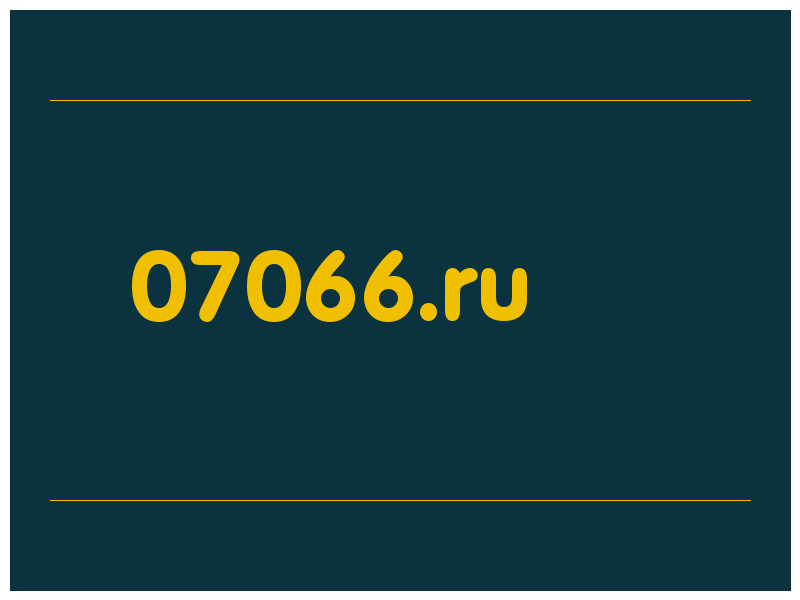 07066.ru